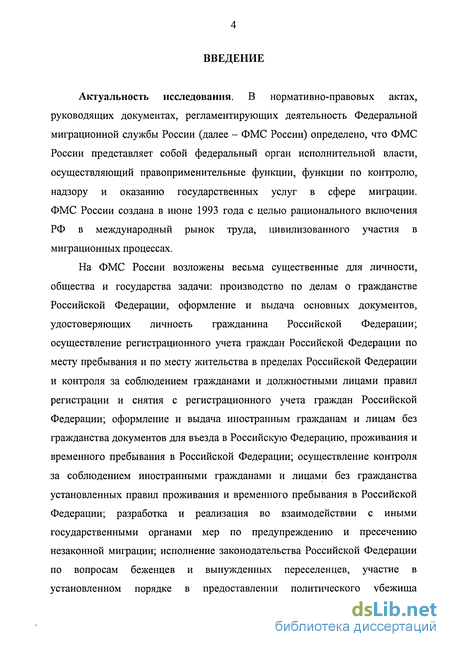 4

ВВЕДЕНИЕ

Актуальность исследования. В нормативно-правовых актах, руководящих документах, регламентирующих деятельность Федеральной миграционной службы России (далее – ФМС России) определено, что ФМС России представляет собой федеральный орган исполнительной власти, осуществляющий правоприменительные функции, функции по контролю, надзору и оказанию государственных услуг в сфере миграции. ФМС России создана в июне 1993 года с целью рационального включения РФ в международный рынок труда, цивилизованного участия в миграционных процессах.

На ФМС России возложены весьма существенные для личности, общества и государства задачи: производство по делам о гражданстве Российской Федерации, оформление и выдача основных документов, удостоверяющих личность гражданина Российской Федерации; осуществление регистрационного учета граждан Российской Федерации по месту пребывания и по месту жительства в пределах Российской Федерации и контроля за соблюдением гражданами и должностными лицами правил регистрации и снятия с регистрационного учета граждан Российской Федерации; оформление и выдача иностранным гражданам и лицам без гражданства документов для въезда в Российскую Федерацию, проживания и временного пребывания в Российской Федерации; осуществление контроля за соблюдением иностранными гражданами и лицами без гражданства установленных правил проживания и временного пребывания в Российской Федерации; разработка и реализация во взаимодействии с иными государственными органами мер по предупреждению и пресечению незаконной миграции; исполнение законодательства Российской Федерации по вопросам беженцев и вынужденных переселенцев, участие в установленном порядке в предоставлении политического убежища

dsLib.net
библиотека диссертаций